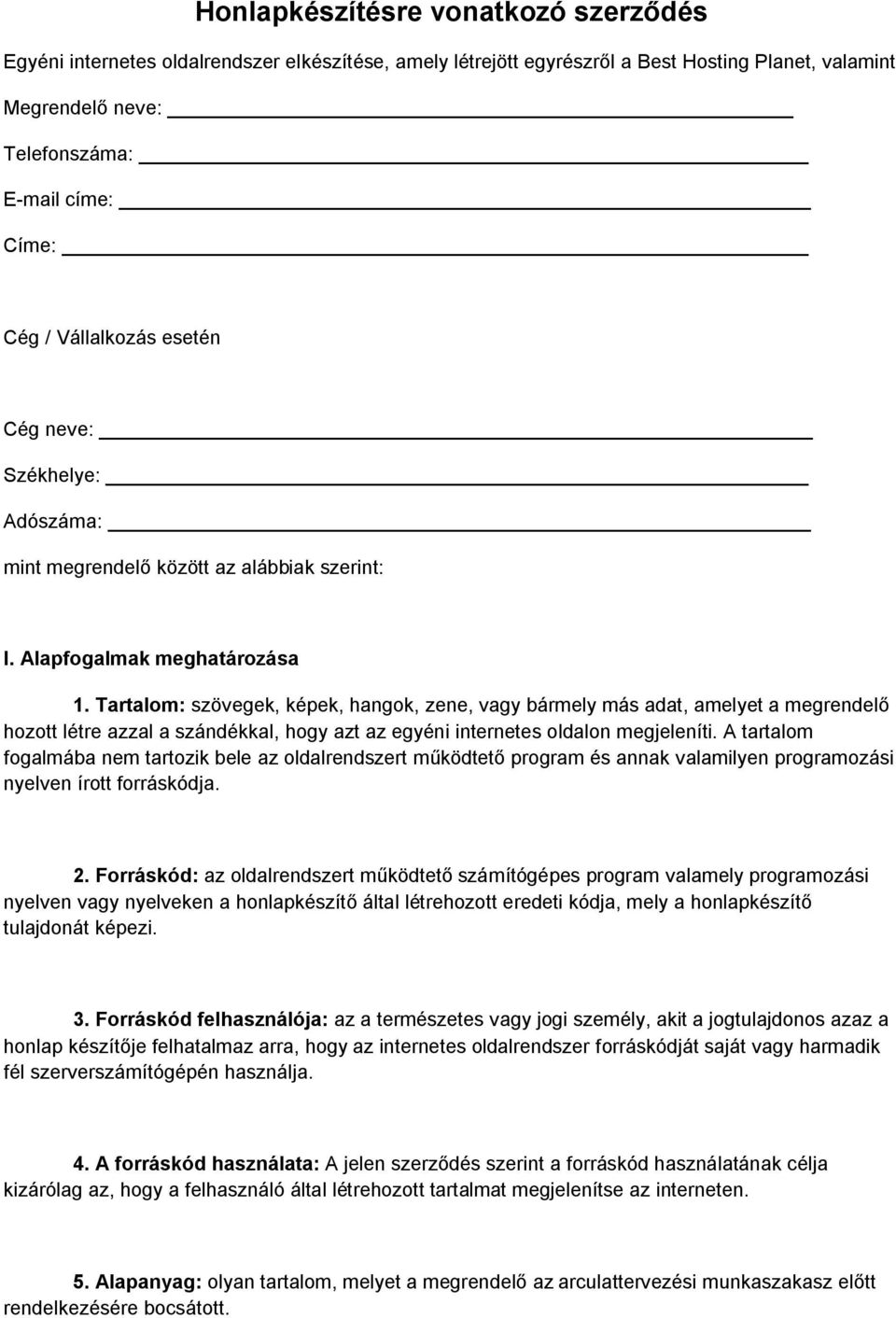 Honlapkészítésre vonatkozó szerződés

Egyéni internetes oldalrendszer elkészítése, amely létrejött egyrészről a Best Hosting Planet, valamint

Megrendelő neve:

Telefonszáma:

E-mail címe:

Címe:

Cég / Vállalkozás esetén

Cég neve:

Székhelye:

Adószáma:

mint megrendelő között az alábbiak szerint:

I. Alapfogalmak meghatározása

1. Tartalom: szövegek, képek, hangok, zene, vagy bármely más adat, amelyet a megrendelő hozott létre azzal a szándékkal, hogy azt az egyéni internetes oldalon megjeleníti. A tartalom fogalmába nem tartozik bele az oldalrendszert működtető program és annak valamilyen programozási nyelven írott forráskódja.

2. Forráskód: az oldalrendszert működtető számítógépes program valamely programozási nyelven vagy nyelveken a honlapkészítő által létrehozott eredeti kódja, mely a honlapkészítő tulajdonát képezi.

3. Forráskód felhasználója: az a természetes vagy jogi személy, akit a jogtulajdonos azaz a honlap készítője felhatalmaz arra, hogy az internetes oldalrendszer forráskódját saját vagy harmadik fél szerverszámítógépén használja.

4. A forráskód használata: A jelen szerződés szerint a forráskód használatának célja kizárólag az, hogy a felhasználó által létrehozott tartalmat megjelenítse az interneten.

5. Alapanyag: olyan tartalom, melyet a megrendelő az arculattervezési munkaszakasz előtt rendelkezésére bocsátott.